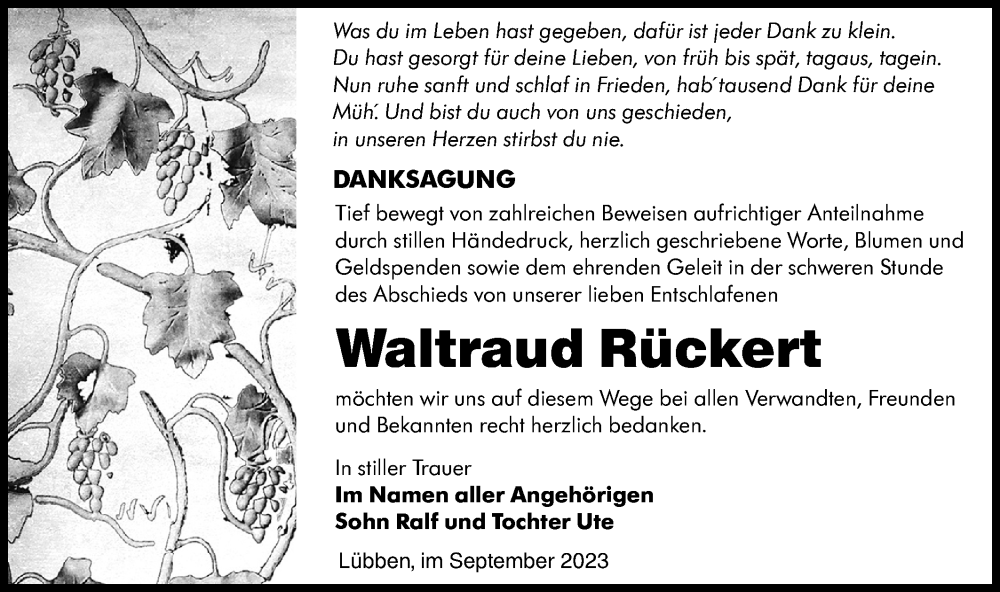 Was du im Leben hast gegeben, dafür ist jeder Dank zu klein.
Du hast gesorgt für deine Lieben, von früh bis spät, tagaus, tagein.
Nun ruhe sanft und schlaf in Frieden, hab´tausend Dank für deine Müh´. Und bist du auch von uns geschieden,
in unseren Herzen stirbst du nie.

DANKSAGUNG

Tief bewegt von zahlreichen Beweisen aufrichtiger Anteilnahme durch stillen Händedruck, herzlich geschriebene Worte, Blumen und Geldspenden sowie dem ehrenden Geleit in der schweren Stunde des Abschieds von unserer lieben Entschlafenen

Waltraud Rückert

möchten wir uns auf diesem Wege bei allen Verwandten, Freunden und Bekannten recht herzlich bedanken.

In stiller Trauer
Im Namen aller Angehörigen
Sohn Ralf und Tochter Ute

Lübben, im September 2023